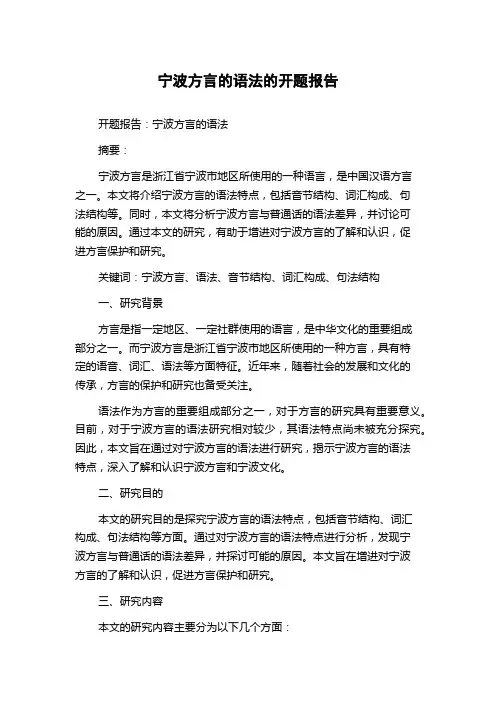 宁波方言的语法的开题报告

开题报告：宁波方言的语法

摘要：

宁波方言是浙江省宁波市地区所使用的一种语言，是中国汉语方言之一。本文将介绍宁波方言的语法特点，包括音节结构、词汇构成、句法结构等。同时，本文将分析宁波方言与普通话的语法差异，并讨论可能的原因。通过本文的研究，有助于增进对宁波方言的了解和认识，促进方言保护和研究。

关键词：宁波方言、语法、音节结构、词汇构成、句法结构

一、研究背景

方言是指一定地区、一定社群使用的语言，是中华文化的重要组成部分之一。而宁波方言是浙江省宁波市地区所使用的一种方言，具有特定的语音、词汇、语法等方面特征。近年来，随着社会的发展和文化的传承，方言的保护和研究也备受关注。

语法作为方言的重要组成部分之一，对于方言的研究具有重要意义。目前，对于宁波方言的语法研究相对较少，其语法特点尚未被充分探究。因此，本文旨在通过对宁波方言的语法进行研究，揭示宁波方言的语法特点，深入了解和认识宁波方言和宁波文化。

二、研究目的

本文的研究目的是探究宁波方言的语法特点，包括音节结构、词汇构成、句法结构等方面。通过对宁波方言的语法特点进行分析，发现宁波方言与普通话的语法差异，并探讨可能的原因。本文旨在增进对宁波方言的了解和认识，促进方言保护和研究。

三、研究内容

本文的研究内容主要分为以下几个方面：